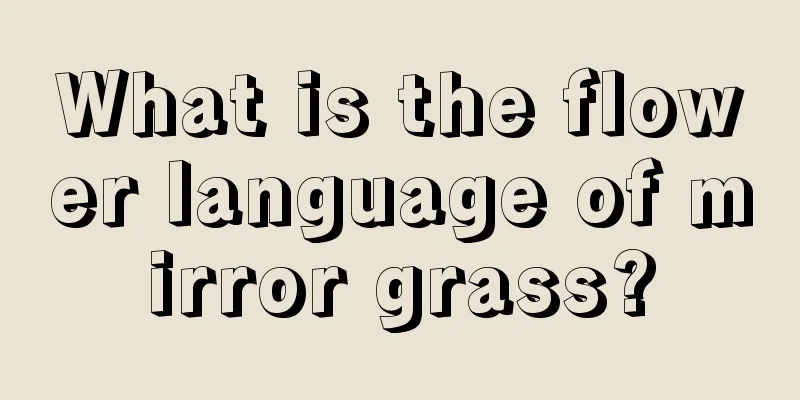 What is the flower language of mirror grass?